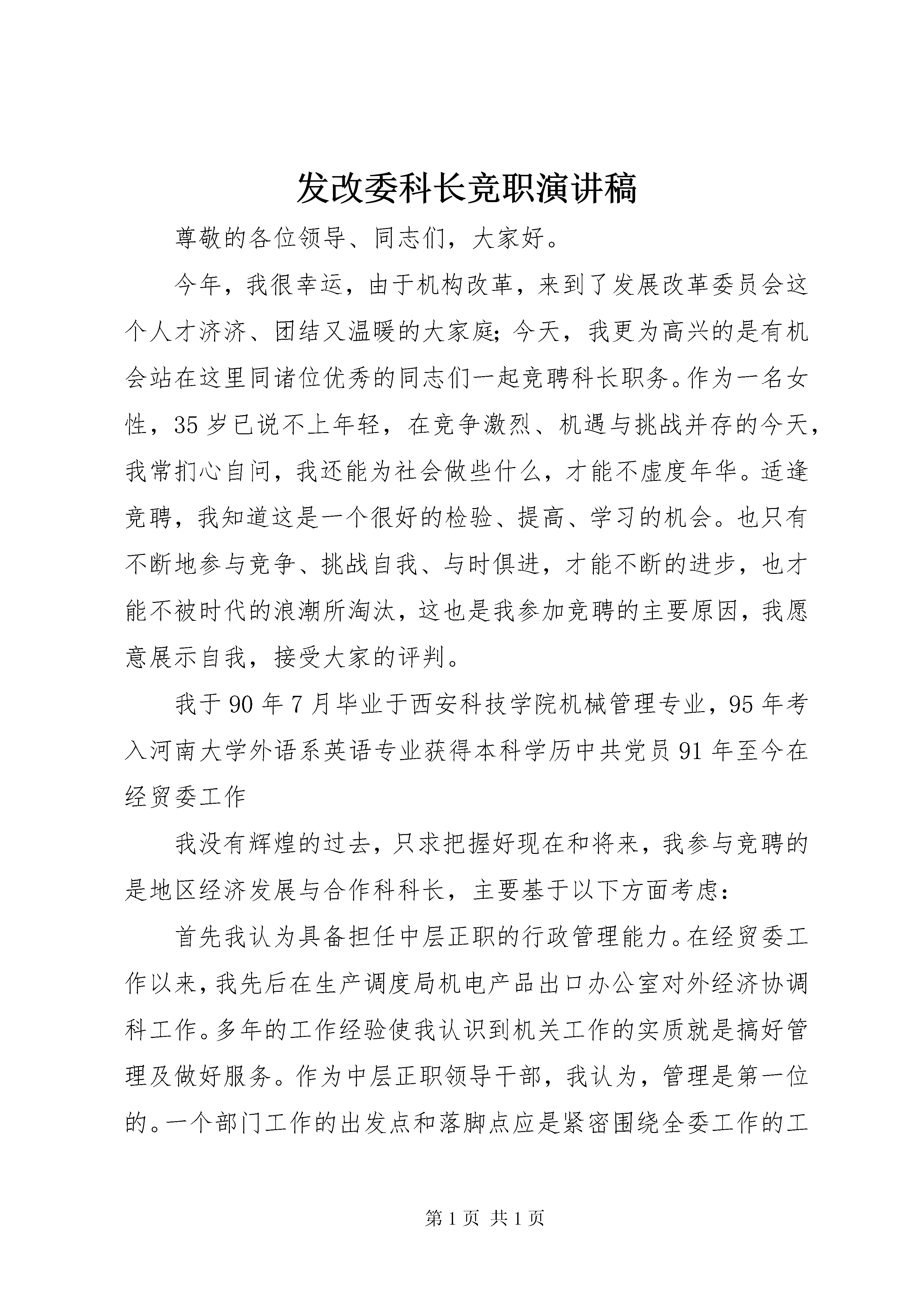 发改委科长竞职演讲稿

尊敬的各位领导、同志们，大家好。

今年，我很幸运，由于机构改革，来到了发展改革委员会这个人才济济、团结又温暖的大家庭;今天，我更为高兴的是有机会站在这里同诸位优秀的同志们一起竞聘科长职务。作为一名女性，35岁已说不上年轻，在竞争激烈、机遇与挑战并存的今天，我常扪心自问，我还能为社会做些什么，才能不虚度年华。适逢竞聘，我知道这是一个很好的检验、提高、学习的机会。也只有不断地参与竞争、挑战自我、与时俱进，才能不断的进步，也才能不被时代的浪潮所淘汰，这也是我参加竞聘的主要原因，我愿意展示自我，接受大家的评判。

我于90年7月毕业于西安科技学院机械管理专业，95年考入河南大学外语系英语专业获得本科学历中共党员91年至今在经贸委工作

我没有辉煌的过去，只求把握好现在和将来，我参与竞聘的是地区经济发展与合作科科长，主要基于以下方面考虑:

首先我认为具备担任中层正职的行政管理能力。在经贸委工作以来，我先后在生产调度局机电产品出口办公室对外经济协调科工作。多年的工作经验使我认识到机关工作的实质就是搞好管理及做好服务。作为中层正职领导干部，我认为，管理是第一位的。一个部门工作的出发点和落脚点应是紧密围绕全委工作的工

第1页 共1页